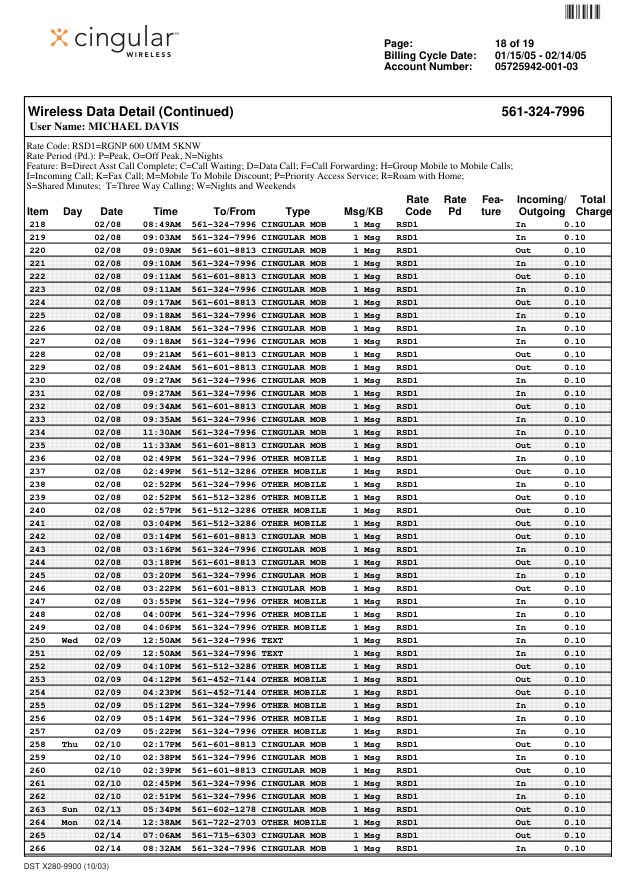 cingular WIRELESS

Page: 18 of 19
Billing Cycle Date: 01/15/05 - 02/14/05
Account Number: 05725942-001-03

Wireless Data Detail (Continued) 561-324-7996
User Name: MICHAEL DAVIS

Rate Code: RSD1=RGNP 600 UMM 5KNW
Rate Period (Pd.): P=Peak, O=Off Peak, N=Nights
Feature: B=Direct Asst Call Complete; C=Call Waiting; D=Data Call; F=Call Forwarding; H=Group Mobile to Mobile Calls; I=Incoming Call; K=Fax Call; M=Mobile To Mobile Discount; P=Priority Access Service; R=Roam with Home; S=Shared Minutes; T=Three Way Calling; W=Nights and Weekends

| Item | Day | Date | Time | To/From | Type | Msg/KB | Rate Code | Rate Pd | Feature | Incoming/ Outgoing | Total Charge |
|---|---|---|---|---|---|---|---|---|---|---|---|
| 218 | | 02/08 | 08:49AM | 561-324-7996 | CINGULAR MOB | 1 Msg | RSD1 | | | In | 0.10 |
| 219 | | 02/08 | 09:03AM | 561-324-7996 | CINGULAR MOB | 1 Msg | RSD1 | | | In | 0.10 |
| 220 | | 02/08 | 09:09AM | 561-601-8813 | CINGULAR MOB | 1 Msg | RSD1 | | | Out | 0.10 |
| 221 | | 02/08 | 09:10AM | 561-324-7996 | CINGULAR MOB | 1 Msg | RSD1 | | | In | 0.10 |
| 222 | | 02/08 | 09:11AM | 561-601-8813 | CINGULAR MOB | 1 Msg | RSD1 | | | Out | 0.10 |
| 223 | | 02/08 | 09:11AM | 561-324-7996 | CINGULAR MOB | 1 Msg | RSD1 | | | In | 0.10 |
| 224 | | 02/08 | 09:17AM | 561-601-8813 | CINGULAR MOB | 1 Msg | RSD1 | | | Out | 0.10 |
| 225 | | 02/08 | 09:18AM | 561-324-7996 | CINGULAR MOB | 1 Msg | RSD1 | | | In | 0.10 |
| 226 | | 02/08 | 09:18AM | 561-324-7996 | CINGULAR MOB | 1 Msg | RSD1 | | | In | 0.10 |
| 227 | | 02/08 | 09:18AM | 561-324-7996 | CINGULAR MOB | 1 Msg | RSD1 | | | In | 0.10 |
| 228 | | 02/08 | 09:21AM | 561-601-8813 | CINGULAR MOB | 1 Msg | RSD1 | | | Out | 0.10 |
| 229 | | 02/08 | 09:24AM | 561-601-8813 | CINGULAR MOB | 1 Msg | RSD1 | | | Out | 0.10 |
| 230 | | 02/08 | 09:27AM | 561-324-7996 | CINGULAR MOB | 1 Msg | RSD1 | | | In | 0.10 |
| 231 | | 02/08 | 09:27AM | 561-324-7996 | CINGULAR MOB | 1 Msg | RSD1 | | | In | 0.10 |
| 232 | | 02/08 | 09:34AM | 561-601-8813 | CINGULAR MOB | 1 Msg | RSD1 | | | Out | 0.10 |
| 233 | | 02/08 | 09:35AM | 561-324-7996 | CINGULAR MOB | 1 Msg | RSD1 | | | In | 0.10 |
| 234 | | 02/08 | 11:30AM | 561-324-7996 | CINGULAR MOB | 1 Msg | RSD1 | | | In | 0.10 |
| 235 | | 02/08 | 11:33AM | 561-601-8813 | CINGULAR MOB | 1 Msg | RSD1 | | | Out | 0.10 |
| 236 | | 02/08 | 02:49PM | 561-324-7996 | OTHER MOBILE | 1 Msg | RSD1 | | | In | 0.10 |
| 237 | | 02/08 | 02:49PM | 561-512-3286 | OTHER MOBILE | 1 Msg | RSD1 | | | Out | 0.10 |
| 238 | | 02/08 | 02:52PM | 561-324-7996 | OTHER MOBILE | 1 Msg | RSD1 | | | In | 0.10 |
| 239 | | 02/08 | 02:52PM | 561-512-3286 | OTHER MOBILE | 1 Msg | RSD1 | | | Out | 0.10 |
| 240 | | 02/08 | 02:57PM | 561-512-3286 | OTHER MOBILE | 1 Msg | RSD1 | | | Out | 0.10 |
| 241 | | 02/08 | 03:04PM | 561-512-3286 | OTHER MOBILE | 1 Msg | RSD1 | | | Out | 0.10 |
| 242 | | 02/08 | 03:14PM | 561-601-8813 | CINGULAR MOB | 1 Msg | RSD1 | | | Out | 0.10 |
| 243 | | 02/08 | 03:16PM | 561-324-7996 | CINGULAR MOB | 1 Msg | RSD1 | | | In | 0.10 |
| 244 | | 02/08 | 03:18PM | 561-601-8813 | CINGULAR MOB | 1 Msg | RSD1 | | | Out | 0.10 |
| 245 | | 02/08 | 03:20PM | 561-324-7996 | CINGULAR MOB | 1 Msg | RSD1 | | | In | 0.10 |
| 246 | | 02/08 | 03:22PM | 561-601-8813 | CINGULAR MOB | 1 Msg | RSD1 | | | Out | 0.10 |
| 247 | | 02/08 | 03:55PM | 561-324-7996 | OTHER MOBILE | 1 Msg | RSD1 | | | In | 0.10 |
| 248 | | 02/08 | 04:00PM | 561-324-7996 | OTHER MOBILE | 1 Msg | RSD1 | | | In | 0.10 |
| 249 | | 02/08 | 04:06PM | 561-324-7996 | OTHER MOBILE | 1 Msg | RSD1 | | | In | 0.10 |
| 250 | Wed | 02/09 | 12:50AM | 561-324-7996 | TEXT | 1 Msg | RSD1 | | | In | 0.10 |
| 251 | | 02/09 | 12:50AM | 561-324-7996 | TEXT | 1 Msg | RSD1 | | | In | 0.10 |
| 252 | | 02/09 | 04:10PM | 561-512-3286 | OTHER MOBILE | 1 Msg | RSD1 | | | Out | 0.10 |
| 253 | | 02/09 | 04:12PM | 561-452-7144 | OTHER MOBILE | 1 Msg | RSD1 | | | Out | 0.10 |
| 254 | | 02/09 | 04:23PM | 561-452-7144 | OTHER MOBILE | 1 Msg | RSD1 | | | Out | 0.10 |
| 255 | | 02/09 | 05:12PM | 561-324-7996 | OTHER MOBILE | 1 Msg | RSD1 | | | In | 0.10 |
| 256 | | 02/09 | 05:14PM | 561-324-7996 | OTHER MOBILE | 1 Msg | RSD1 | | | In | 0.10 |
| 257 | | 02/09 | 05:22PM | 561-324-7996 | OTHER MOBILE | 1 Msg | RSD1 | | | In | 0.10 |
| 258 | Thu | 02/10 | 02:17PM | 561-601-8813 | CINGULAR MOB | 1 Msg | RSD1 | | | Out | 0.10 |
| 259 | | 02/10 | 02:38PM | 561-324-7996 | CINGULAR MOB | 1 Msg | RSD1 | | | In | 0.10 |
| 260 | | 02/10 | 02:39PM | 561-601-8813 | CINGULAR MOB | 1 Msg | RSD1 | | | Out | 0.10 |
| 261 | | 02/10 | 02:45PM | 561-324-7996 | CINGULAR MOB | 1 Msg | RSD1 | | | In | 0.10 |
| 262 | | 02/10 | 02:51PM | 561-324-7996 | CINGULAR MOB | 1 Msg | RSD1 | | | In | 0.10 |
| 263 | Sun | 02/13 | 05:34PM | 561-602-1278 | CINGULAR MOB | 1 Msg | RSD1 | | | Out | 0.10 |
| 264 | Mon | 02/14 | 12:38AM | 561-722-2703 | OTHER MOBILE | 1 Msg | RSD1 | | | Out | 0.10 |
| 265 | | 02/14 | 07:06AM | 561-715-6303 | CINGULAR MOB | 1 Msg | RSD1 | | | Out | 0.10 |
| 266 | | 02/14 | 08:32AM | 561-324-7996 | CINGULAR MOB | 1 Msg | RSD1 | | | In | 0.10 |

DST X280-9900 (10/03)